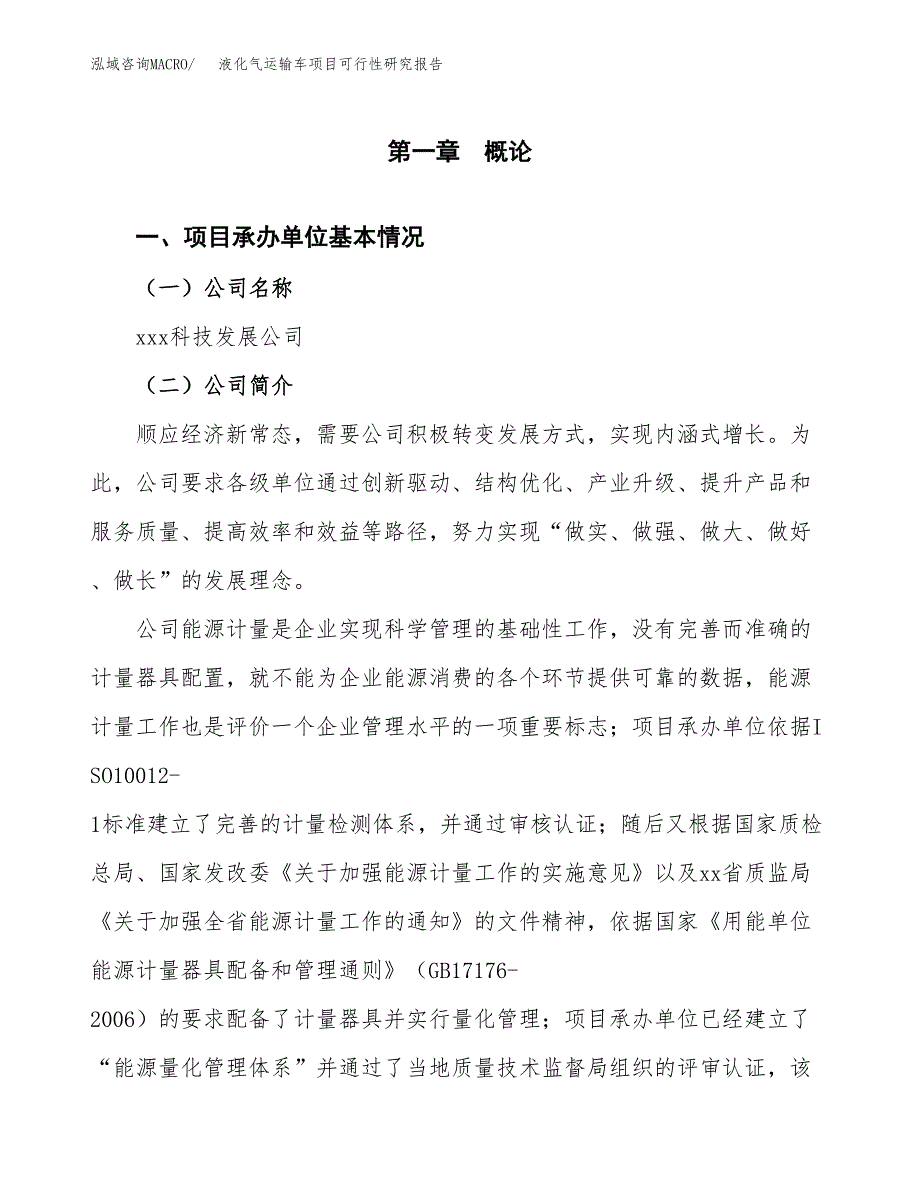 泓域咨询MACRO/　液化气运输车项目可行性研究报告

第一章　概论

一、项目承办单位基本情况

（一）公司名称

xxx科技发展公司

（二）公司简介

顺应经济新常态，需要公司积极转变发展方式，实现内涵式增长。为此，公司要求各级单位通过创新驱动、结构优化、产业升级、提升产品和服务质量、提高效率和效益等路径，努力实现“做实、做强、做大、做好、做长”的发展理念。

公司能源计量是企业实现科学管理的基础性工作，没有完善而准确的计量器具配置，就不能为企业能源消费的各个环节提供可靠的数据，能源计量工作也是评价一个企业管理水平的一项重要标志；项目承办单位依据ISO10012-1标准建立了完善的计量检测体系，并通过审核认证；随后又根据国家质检总局、国家发改委《关于加强能源计量工作的实施意见》以及xx省质监局《关于加强全省能源计量工作的通知》的文件精神，依据国家《用能单位能源计量器具配备和管理通则》（GB17176-2006）的要求配备了计量器具并实行量化管理；项目承办单位已经建立了“能源量化管理体系”并通过了当地质量技术监督局组织的评审认证，该